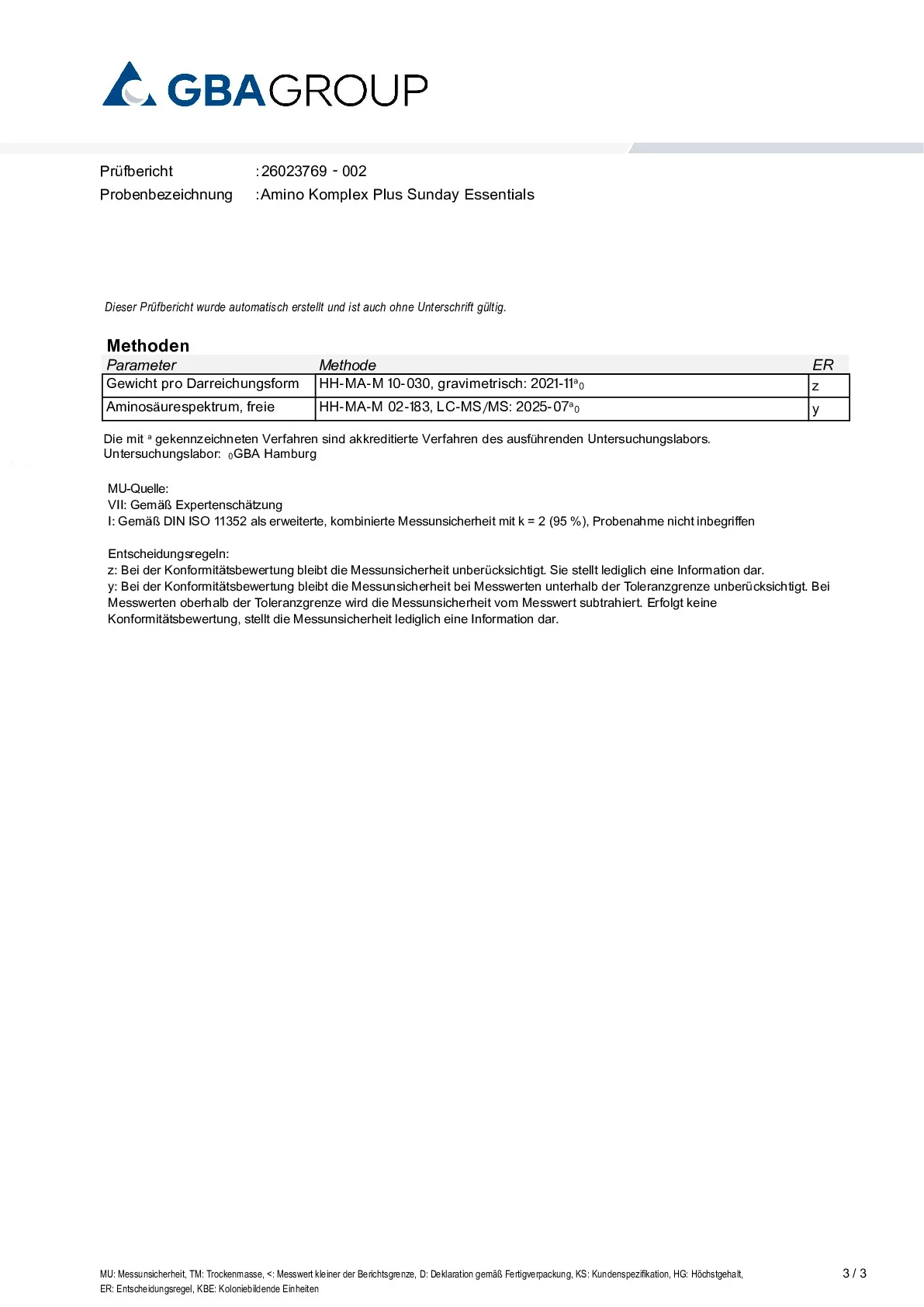 GBAGROUP

Prüfbericht :26023769 - 002
Probenbezeichnung :Amino Komplex Plus Sunday Essentials

Dieser Prüfbericht wurde automatisch erstellt und ist auch ohne Unterschrift gültig.

Methoden

| Parameter | Methode | ER |
|---|---|---|
| Gewicht pro Darreichungsform | HH-MA-M 10-030, gravimetrisch: 2021-11$^{a}$$_{0}$ | z |
| Aminosäurespektrum, freie | HH-MA-M 02-183, LC-MS/MS: 2025-07$^{a}$$_{0}$ | y |

Die mit $^{a}$ gekennzeichneten Verfahren sind akkreditierte Verfahren des ausführenden Untersuchungslabors.
Untersuchungslabor: $_{0}$GBA Hamburg

MU-Quelle:
VII: Gemäß Expertenschätzung
I: Gemäß DIN ISO 11352 als erweiterte, kombinierte Messunsicherheit mit k = 2 (95 %), Probenahme nicht inbegriffen

Entscheidungsregeln:
z: Bei der Konformitätsbewertung bleibt die Messunsicherheit unberücksichtigt. Sie stellt lediglich eine Information dar.
y: Bei der Konformitätsbewertung bleibt die Messunsicherheit bei Messwerten unterhalb der Toleranzgrenze unberücksichtigt. Bei Messwerten oberhalb der Toleranzgrenze wird die Messunsicherheit vom Messwert subtrahiert. Erfolgt keine Konformitätsbewertung, stellt die Messunsicherheit lediglich eine Information dar.

MU: Messunsicherheit, TM: Trockenmasse, <: Messwert kleiner der Berichtsgrenze, D: Deklaration gemäß Fertigverpackung, KS: Kundenspezifikation, HG: Höchstgehalt,
ER: Entscheidungsregel, KBE: Koloniebildende Einheiten

3 / 3